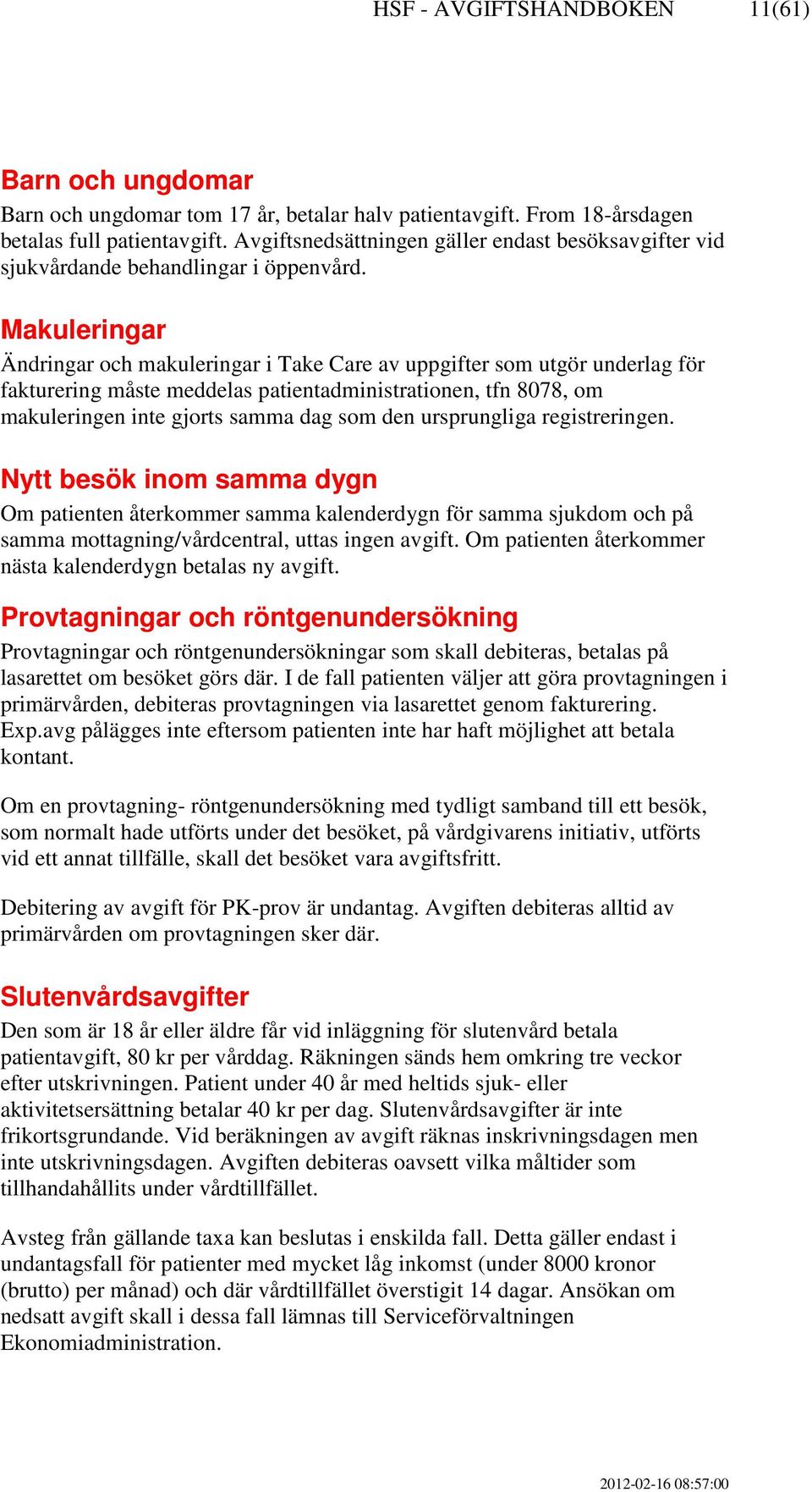 HSF - AVGIFTSHANDBOKEN 11(61)

Barn och ungdomar

Barn och ungdomar tom 17 år, betalar halv patientavgift. From 18-årsdagen betalas full patientavgift. Avgiftsnedsättningen gäller endast besöksavgifter vid sjukvårdande behandlingar i öppenvård.

Makuleringar

Ändringar och makuleringar i Take Care av uppgifter som utgör underlag för fakturering måste meddelas patientadministrationen, tfn 8078, om makuleringen inte gjorts samma dag som den ursprungliga registreringen.

Nytt besök inom samma dygn

Om patienten återkommer samma kalenderdygn för samma sjukdom och på samma mottagning/vårdcentral, uttas ingen avgift. Om patienten återkommer nästa kalenderdygn betalas ny avgift.

Provtagningar och röntgenundersökning

Provtagningar och röntgenundersökningar som skall debiteras, betalas på lasarettet om besöket görs där. I de fall patienten väljer att göra provtagningen i primärvården, debiteras provtagningen via lasarettet genom fakturering. Exp.avg pålägges inte eftersom patienten inte har haft möjlighet att betala kontant.

Om en provtagning- röntgenundersökning med tydligt samband till ett besök, som normalt hade utförts under det besöket, på vårdgivarens initiativ, utförts vid ett annat tillfälle, skall det besöket vara avgiftsfritt.

Debitering av avgift för PK-prov är undantag. Avgiften debiteras alltid av primärvården om provtagningen sker där.

Slutenvårdsavgifter

Den som är 18 år eller äldre får vid inläggning för slutenvård betala patientavgift, 80 kr per vårddag. Räkningen sänds hem omkring tre veckor efter utskrivningen. Patient under 40 år med heltids sjuk- eller aktivitetsersättning betalar 40 kr per dag. Slutenvårdsavgifter är inte frikortsgrundande. Vid beräkningen av avgift räknas inskrivningsdagen men inte utskrivningsdagen. Avgiften debiteras oavsett vilka måltider som tillhandahållits under vårdtillfället.

Avsteg från gällande taxa kan beslutas i enskilda fall. Detta gäller endast i undantagsfall för patienter med mycket låg inkomst (under 8000 kronor (brutto) per månad) och där vårdtillfället överstigit 14 dagar. Ansökan om nedsatt avgift skall i dessa fall lämnas till Serviceförvaltningen Ekonomiadministration.

2012-02-16 08:57:00